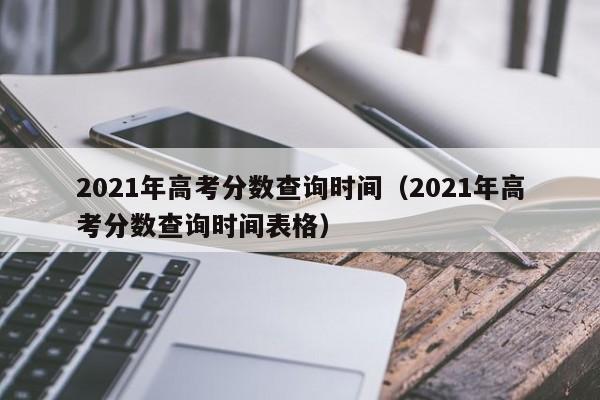 2021年高考分数查询时间（2021年高考分数查询时间表格）